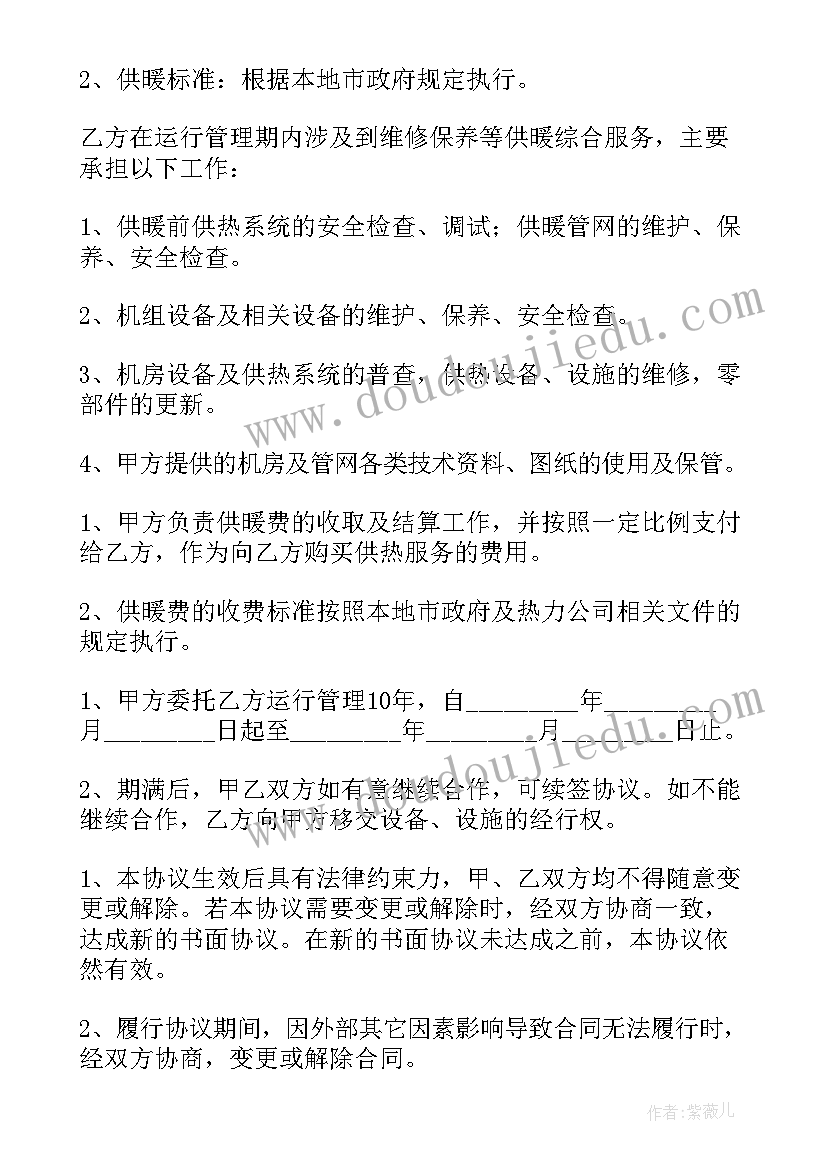 2、供暖标准：根据本地市政府规定执行。

乙方在运行管理期内涉及到维修保养等供暖综合服务，主要承担以下工作：

1、供暖前供热系统的安全检查、调试；供暖管网的维护、保养、安全检查。

2、机组设备及相关设备的维护、保养、安全检查。

3、机房设备及供热系统的普查，供热设备、设施的维修，零部件的更新。

4、甲方提供的机房及管网各类技术资料、图纸的使用及保管。

1、甲方负责供暖费的收取及结算工作，并按照一定比例支付给乙方，作为向乙方购买供热服务的费用。

2、供暖费的收费标准按照本地市政府及热力公司相关文件的规定执行。

1、甲方委托乙方运行管理10年，自________年________月________日起至________年________月________日止。

2、期满后，甲乙双方如有意继续合作，可续签协议。如不能继续合作，乙方向甲方移交设备、设施的经行权。

1、本协议生效后具有法律约束力，甲、乙双方均不得随意变更或解除。若本协议需要变更或解除时，经双方协商一致，达成新的书面协议。在新的书面协议未达成之前，本协议依然有效。

2、履行协议期间，因外部其它因素影响导致合同无法履行时，经双方协商，变更或解除合同。

www.doudoujiedu.com

www.doudoujiedu.com

作者：紫薇儿